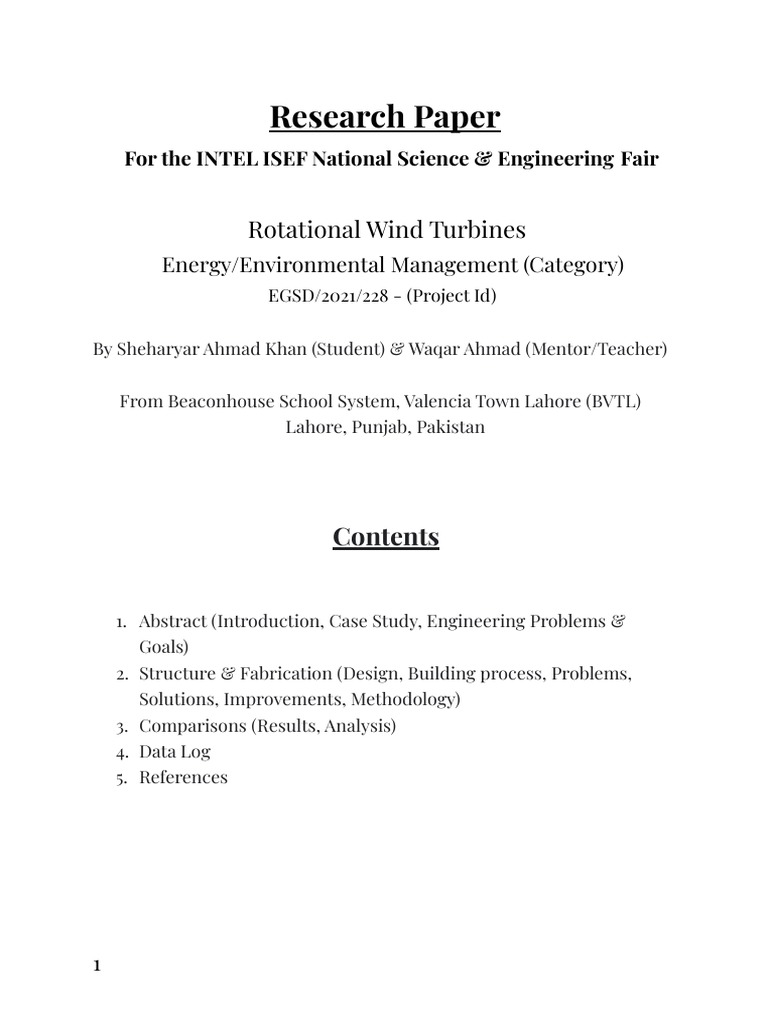 Research Paper

For the INTEL ISEF National Science & Engineering Fair

Rotational Wind Turbines

Energy/Environmental Management (Category)

EGSD/2021/228 - (Project Id)

By Sheharyar Ahmad Khan (Student) & Waqar Ahmad (Mentor/Teacher)

From Beaconhouse School System, Valencia Town Lahore (BVTL)
Lahore, Punjab, Pakistan

Contents

1. Abstract (Introduction, Case Study, Engineering Problems & Goals)
2. Structure & Fabrication (Design, Building process, Problems, Solutions, Improvements, Methodology)
3. Comparisons (Results, Analysis)
4. Data Log
5. References

1